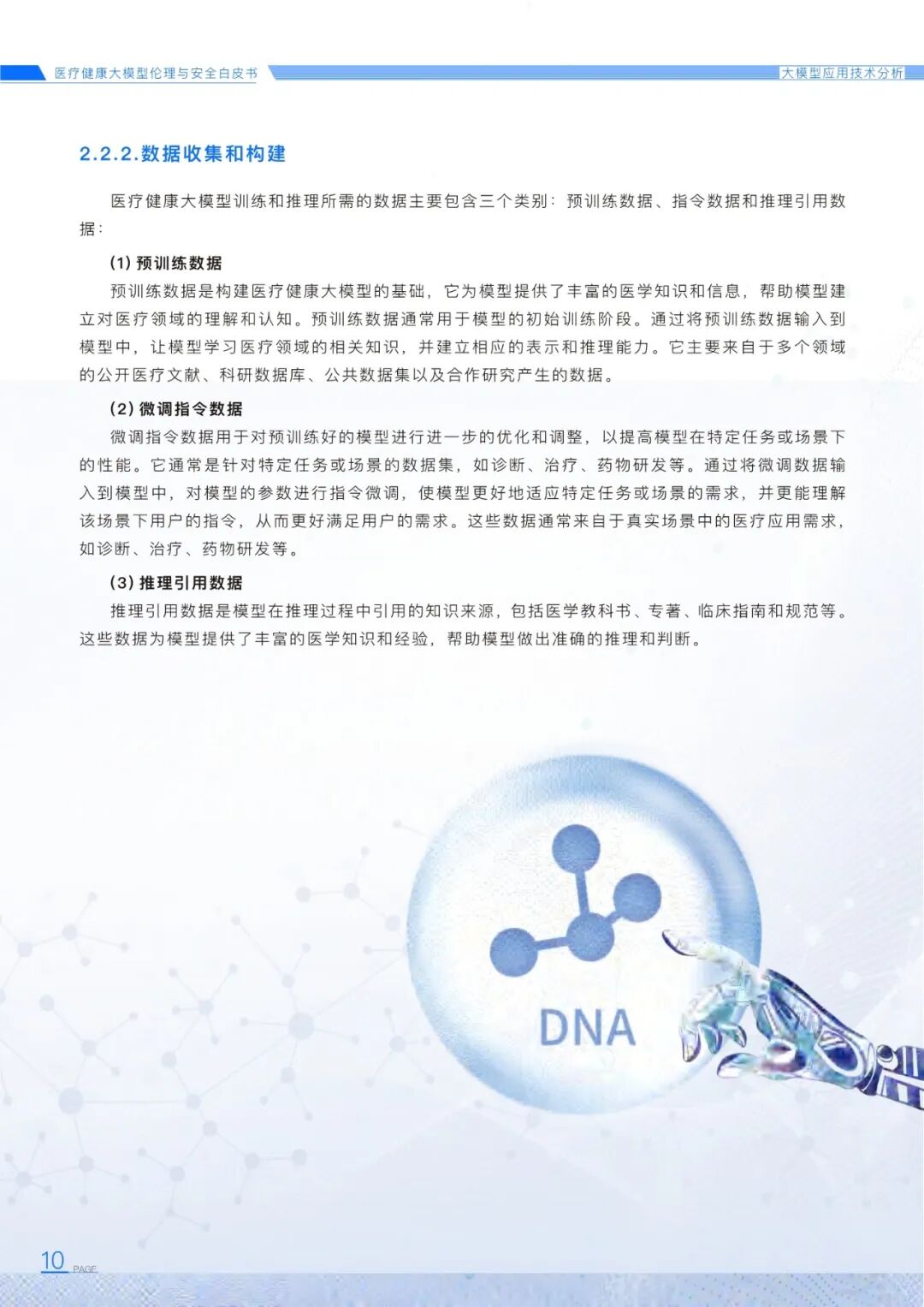 医疗健康大模型伦理与安全白皮书

大模型应用技术分析

2.2.2.数据收集和构建

医疗健康大模型训练和推理所需的数据主要包含三个类别：预训练数据、指令数据和推理引用数据：

(1) 预训练数据

预训练数据是构建医疗健康大模型的基础，它为模型提供了丰富的医学知识和信息，帮助模型建立对医疗领域的理解和认知。预训练数据通常用于模型的初始训练阶段。通过将预训练数据输入到模型中，让模型学习医疗领域的相关知识，并建立相应的表示和推理能力。它主要来自于多个领域的公开医疗文献、科研数据库、公共数据集以及合作研究产生的数据。

(2) 微调指令数据

微调指令数据用于对预训练好的模型进行进一步的优化和调整，以提高模型在特定任务或场景下的性能。它通常是针对特定任务或场景的数据集，如诊断、治疗、药物研发等。通过将微调数据输入到模型中，对模型的参数进行指令微调，使模型更好地适应特定任务或场景的需求，并更能理解该场景下用户的指令，从而更好满足用户的需求。这些数据通常来自于真实场景中的医疗应用需求，如诊断、治疗、药物研发等。

(3) 推理引用数据

推理引用数据是模型在推理过程中引用的知识来源，包括医学教科书、专著、临床指南和规范等。这些数据为模型提供了丰富的医学知识和经验，帮助模型做出准确的推理和判断。

DNA

10 PAGE